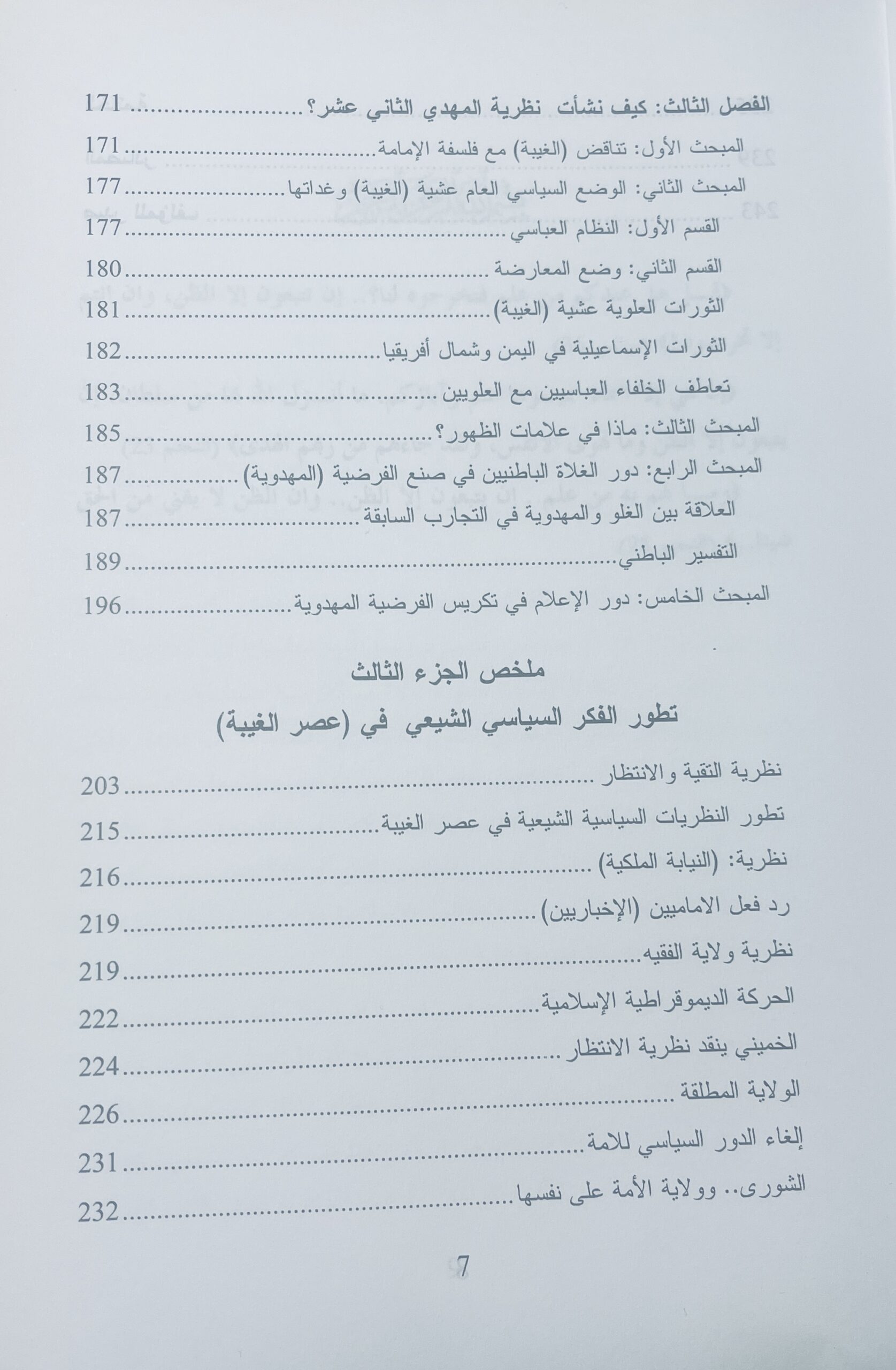 الفصل الثالث: كيف نشأت نظرية المهدي الثاني عشر؟ 171

المبحث الأول: تناقض (الغيبة) مع فلسفة الإمامة 171

المبحث الثاني: الوضع السياسي العام عشية (الغيبة) وغداتها 177

القسم الأول: النظام العباسي 177

القسم الثاني: وضع المعارضة 180

الثورات العلوية عشية (الغيبة) 181

الثورات الإسماعيلية في اليمن وشمال أفريقيا 182

تعاطف الخلفاء العباسيين مع العلويين 183

المبحث الثالث: ماذا في علامات الظهور؟ 185

المبحث الرابع: دور الغلاة الباطنيين في صنع الفرضية (المهدوية) 187

العلاقة بين الغلو والمهدوية في التجارب السابقة 187

التفسير الباطني 189

المبحث الخامس: دور الإعلام في تكريس الفرضية المهدوية 196

ملخص الجزء الثالث

تطور الفكر السياسي الشيعي في (عصر الغيبة)

نظرية التقية والانتظار 203

تطور النظريات السياسية الشيعية في عصر الغيبة 215

نظرية: (النيابة الملكية) 216

رد فعل الاماميين (الإخباريين) 219

نظرية ولاية الفقيه 219

الحركة الديموقراطية الإسلامية 222

الخميني ينقد نظرية الانتظار 224

الولاية المطلقة 226

إلغاء الدور السياسي للامة 231

الشورى.. وولاية الأمة على نفسها 232

7